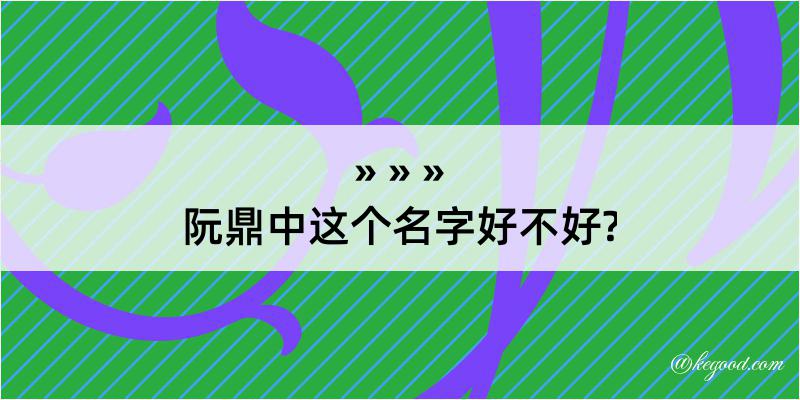 » » »
阮鼎中这个名字好不好?

@kegood.com